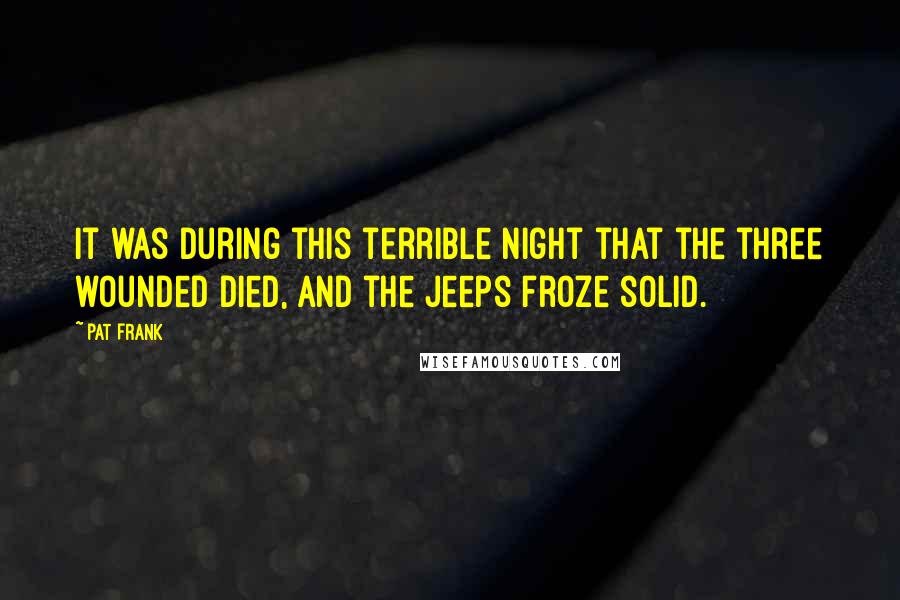 IT WAS DURING THIS TERRIBLE NIGHT THAT THE THREE WOUNDED DIED, AND THE JEEPS FROZE SOLID.

~ PAT FRANK

WISEFAMOUSQUOTES.COM